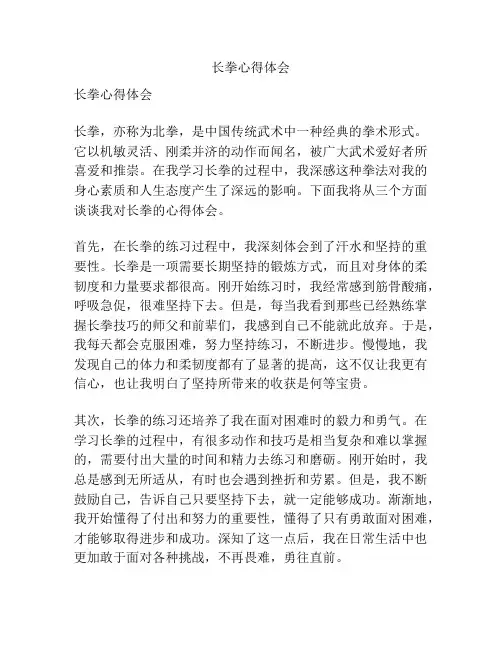 长拳心得体会

长拳心得体会

长拳，亦称为北拳，是中国传统武术中一种经典的拳术形式。它以机敏灵活、刚柔并济的动作而闻名，被广大武术爱好者所喜爱和推崇。在我学习长拳的过程中，我深感这种拳法对我的身心素质和人生态度产生了深远的影响。下面我将从三个方面谈谈我对长拳的心得体会。

首先，在长拳的练习过程中，我深刻体会到了汗水和坚持的重要性。长拳是一项需要长期坚持的锻炼方式，而且对身体的柔韧度和力量要求都很高。刚开始练习时，我经常感到筋骨酸痛，呼吸急促，很难坚持下去。但是，每当我看到那些已经熟练掌握长拳技巧的师父和前辈们，我感到自己不能就此放弃。于是，我每天都会克服困难，努力坚持练习，不断进步。慢慢地，我发现自己的体力和柔韧度都有了显著的提高，这不仅让我更有信心，也让我明白了坚持所带来的收获是何等宝贵。

其次，长拳的练习还培养了我在面对困难时的毅力和勇气。在学习长拳的过程中，有很多动作和技巧是相当复杂和难以掌握的，需要付出大量的时间和精力去练习和磨砺。刚开始时，我总是感到无所适从，有时也会遇到挫折和劳累。但是，我不断鼓励自己，告诉自己只要坚持下去，就一定能够成功。渐渐地，我开始懂得了付出和努力的重要性，懂得了只有勇敢面对困难，才能够取得进步和成功。深知了这一点后，我在日常生活中也更加敢于面对各种挑战，不再畏难，勇往直前。